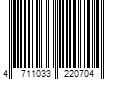 4 711033 220704